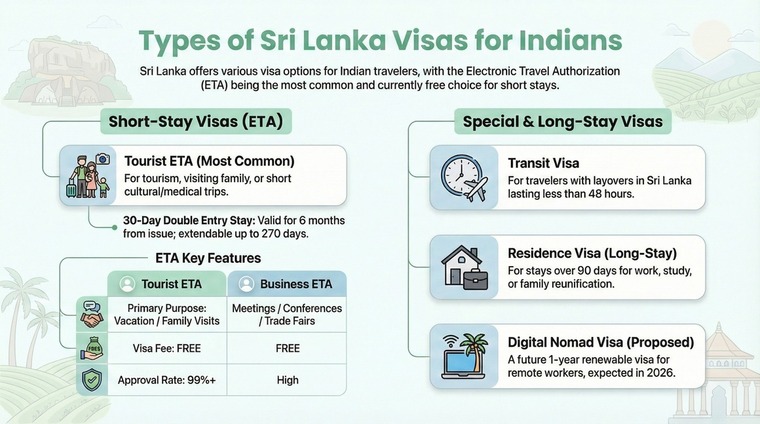 Types of Sri Lanka Visas for Indians

Sri Lanka offers various visa options for Indian travelers, with the Electronic Travel Authorization (ETA) being the most common and currently free choice for short stays.

Short-Stay Visas (ETA)

Tourist ETA (Most Common)
For tourism, visiting family, or short cultural/medical trips.

30-Day Double Entry Stay: Valid for 6 months from issue; extendable up to 270 days.

ETA Key Features

| Tourist ETA | Business ETA |
|---|---|
| Primary Purpose: Vacation / Family Visits | Meetings / Conferences / Trade Fairs |
| Visa Fee: FREE | FREE |
| Approval Rate: 99%+ | High |

FEES

Special & Long-Stay Visas

Transit Visa
For travelers with layovers in Sri Lanka lasting less than 48 hours.

Residence Visa (Long-Stay)
For stays over 90 days for work, study, or family reunification.

Digital Nomad Visa (Proposed)
A future 1-year renewable visa for remote workers, expected in 2026.